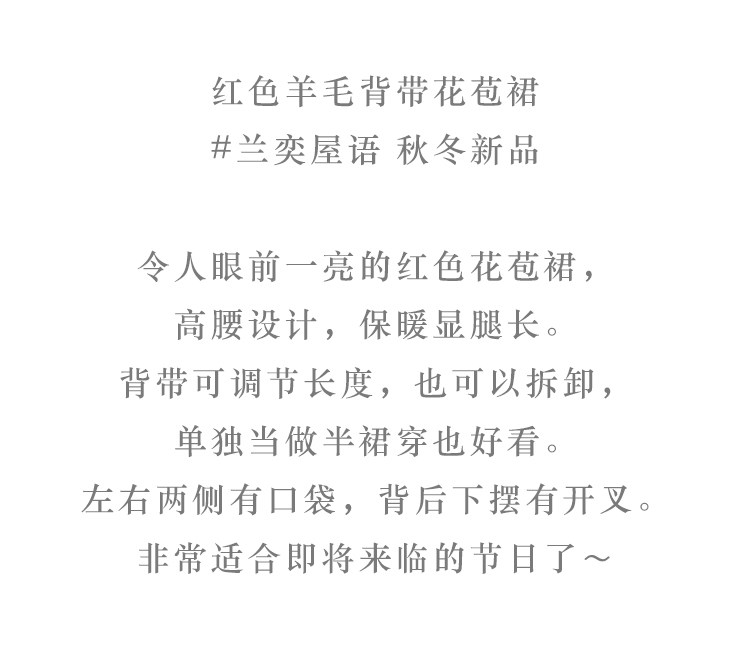 红色羊毛背带花苞裙
#兰奕屋语 秋冬新品

令人眼前一亮的红色花苞裙，
高腰设计，保暖显腿长。
背带可调节长度，也可以拆卸，
单独当做半裙穿也好看。
左右两侧有口袋，背后下摆有开叉。
非常适合即将来临的节日了~